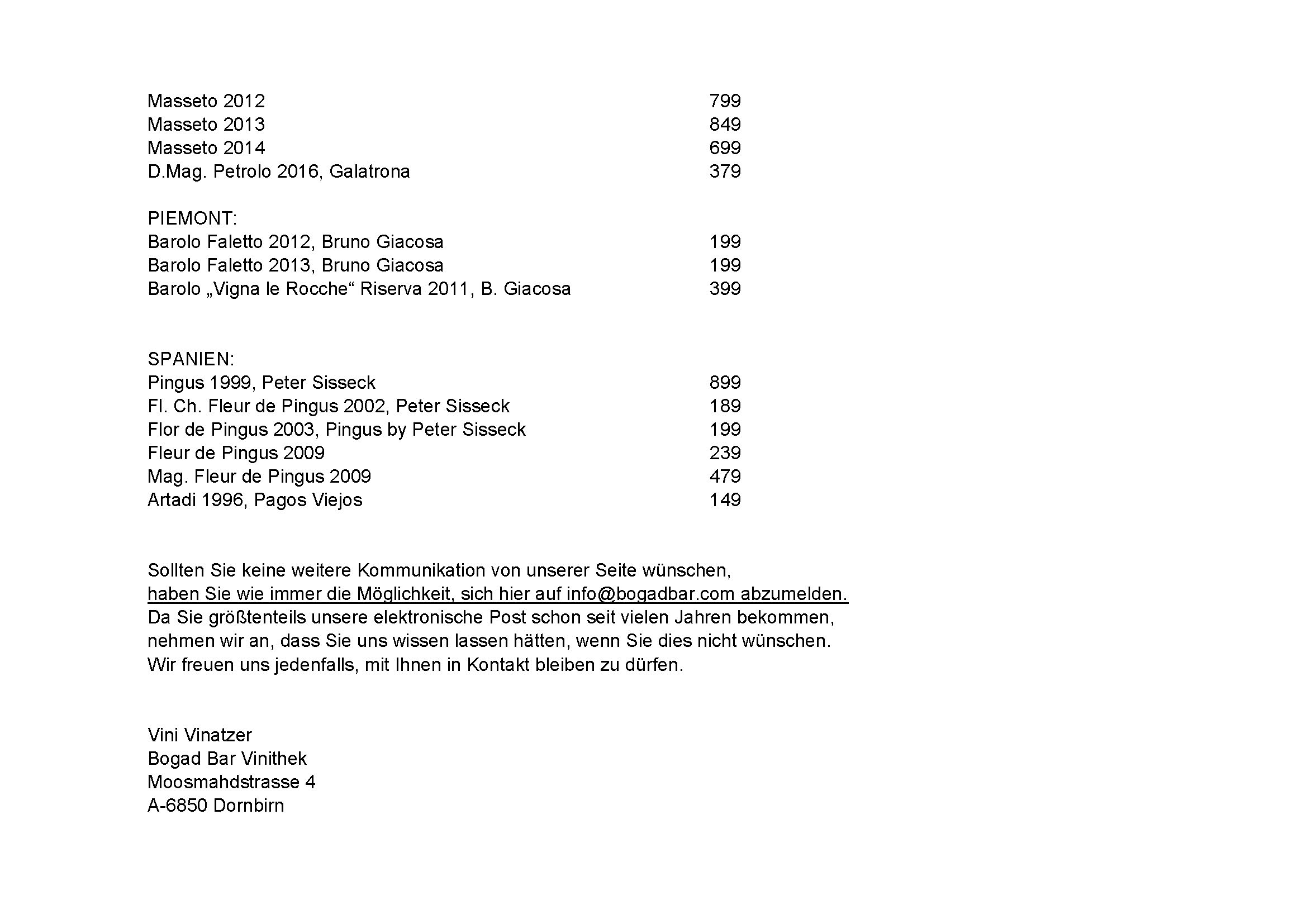 Masseto 2012 799
Masseto 2013 849
Masseto 2014 699
D.Mag. Petrolo 2016, Galatrona 379

PIEMONT:
Barolo Faletto 2012, Bruno Giacosa 199
Barolo Faletto 2013, Bruno Giacosa 199
Barolo „Vigna le Rocche“ Riserva 2011, B. Giacosa 399

SPANIEN:
Pingus 1999, Peter Sisseck 899
Fl. Ch. Fleur de Pingus 2002, Peter Sisseck 189
Flor de Pingus 2003, Pingus by Peter Sisseck 199
Fleur de Pingus 2009 239
Mag. Fleur de Pingus 2009 479
Artadi 1996, Pagos Viejos 149

Sollten Sie keine weitere Kommunikation von unserer Seite wünschen, haben Sie wie immer die Möglichkeit, sich hier auf info@bogadbar.com abzumelden. Da Sie größtenteils unsere elektronische Post schon seit vielen Jahren bekommen, nehmen wir an, dass Sie uns wissen lassen hätten, wenn Sie dies nicht wünschen. Wir freuen uns jedenfalls, mit Ihnen in Kontakt bleiben zu dürfen.

Vini Vinatzer
Bogad Bar Vinithek
Moosmahdstrasse 4
A-6850 Dornbirn